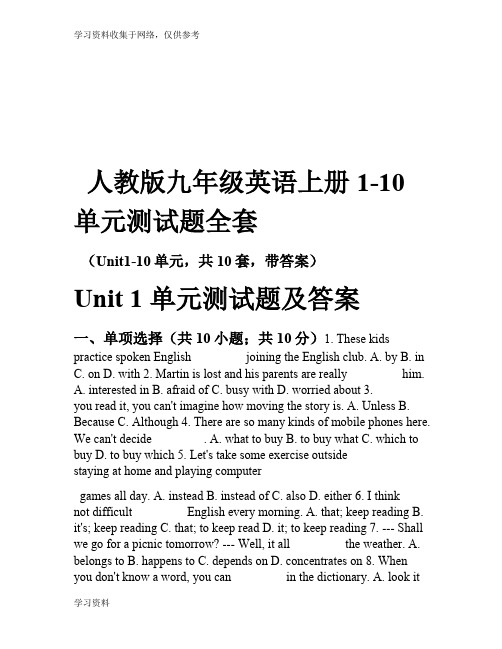 学习资料收集于网络，仅供参考

人教版九年级英语上册 1-10 单元测试题全套

（Unit1-10 单元，共 10 套，带答案）

Unit 1 单元测试题及答案

一、单项选择（共 10 小题；共 10 分）1. These kids practice spoken English joining the English club. A. by B. in C. on D. with 2. Martin is lost and his parents are really him. A. interested in B. afraid of C. busy with D. worried about 3. you read it, you can't imagine how moving the story is. A. Unless B. Because C. Although 4. There are so many kinds of mobile phones here. We can't decide . A. what to buy B. to buy what C. which to buy D. to buy which 5. Let's take some exercise outside staying at home and playing computer

games all day. A. instead B. instead of C. also D. either 6. I think not difficult English every morning. A. that; keep reading B. it's; keep reading C. that; to keep read D. it; to keep reading 7. --- Shall we go for a picnic tomorrow? --- Well, it all the weather. A. belongs to B. happens to C. depends on D. concentrates on 8. When you don't know a word, you can in the dictionary. A. look it

学习资料